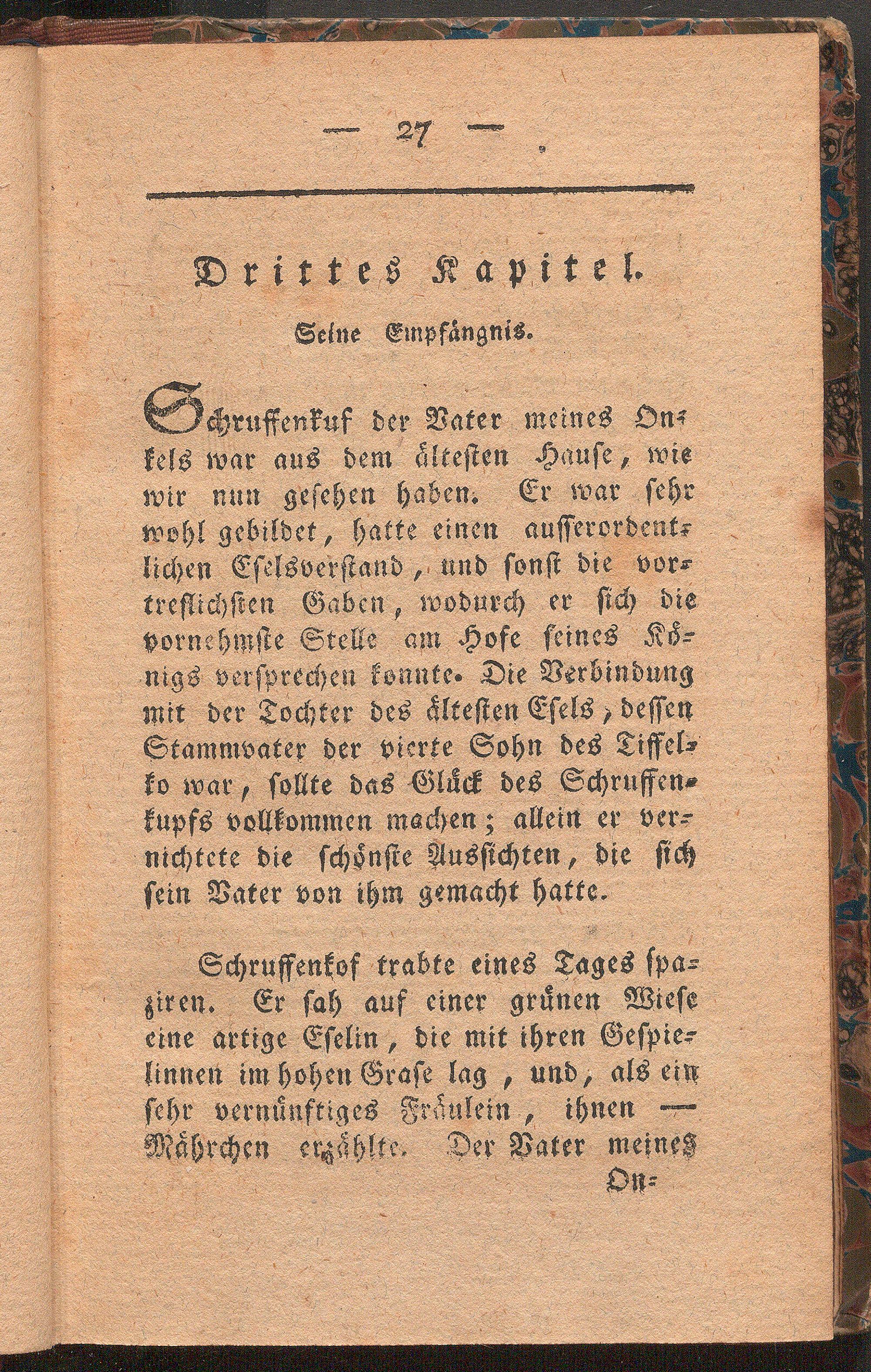 — 27 —

Drittes Kapitel.

Seine Empfängnis.

Schruffenkuf der Vater meines Onkels war aus dem ältesten Hause, wie wir nun gesehen haben. Er war sehr wohl gebildet, hatte einen ausserordentlichen Eselsverstand, und sonst die vortreflichsten Gaben, wodurch er sich die vornehmste Stelle am Hofe seines Königs versprechen konnte. Die Verbindung mit der Tochter des ältesten Esels, dessen Stammvater der vierte Sohn des Tiffelko war, sollte das Glück des Schruffenkupfs vollkommen machen; allein er vernichtete die schönste Aussichten, die sich sein Vater von ihm gemacht hatte.

Schruffenkof trabte eines Tages spaziren. Er sah auf einer grünen Wiese eine artige Eselin, die mit ihren Gespielinnen im hohen Grase lag, und, als ein sehr vernünftiges Fräulein, ihnen — Mährchen erzählte. Der Vater meines On-